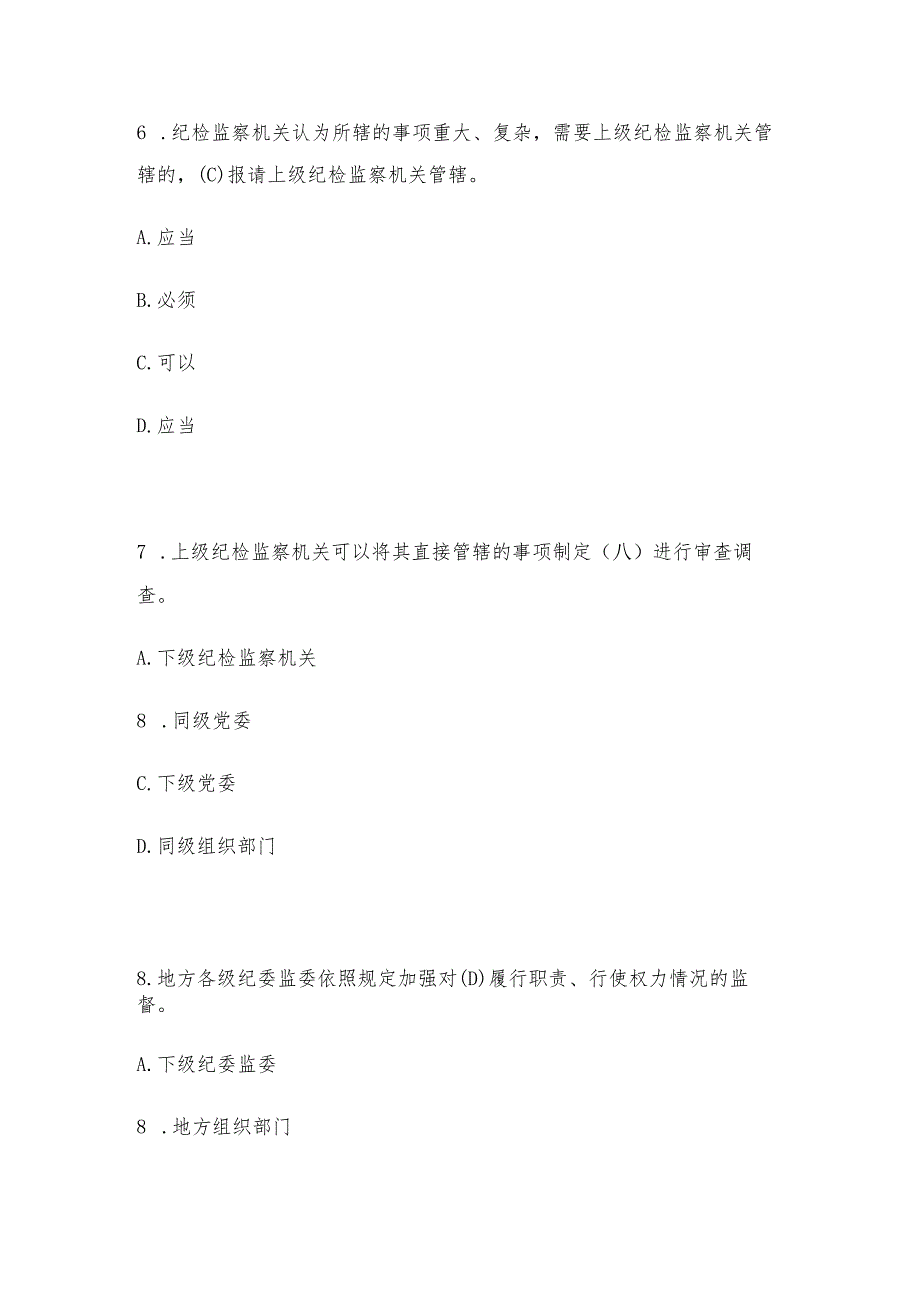 6 .纪检监察机关认为所辖的事项重大、复杂，需要上级纪检监察机关管辖的，(C)报请上级纪检监察机关管辖。

A.应当

B.必须

C.可以

D.应当

7 .上级纪检监察机关可以将其直接管辖的事项制定（八）进行审查调查。

A.下级纪检监察机关

8 .同级党委

C.下级党委

D.同级组织部门

8.地方各级纪委监委依照规定加强对(D)履行职责、行使权力情况的监督。

A.下级纪委监委

8 .地方组织部门